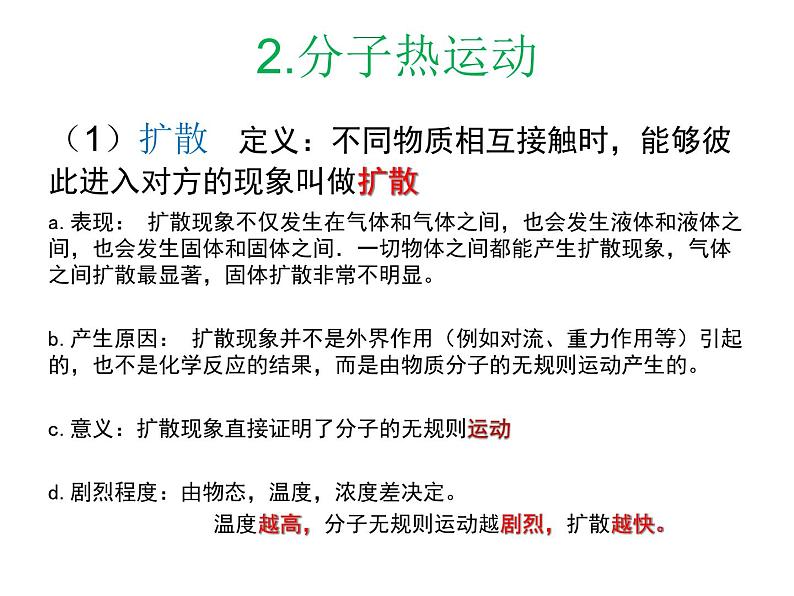 2.分子热运动

（1）扩散 定义：不同物质相互接触时，能够彼此进入对方的现象叫做扩散

a. 表现： 扩散现象不仅发生在气体和气体之间，也会发生液体和液体之间，也会发生固体和固体之间．一切物体之间都能产生扩散现象，气体之间扩散最显著，固体扩散非常不明显。

b. 产生原因： 扩散现象并不是外界作用（例如对流、重力作用等）引起的，也不是化学反应的结果，而是由物质分子的无规则运动产生的。

c. 意义：扩散现象直接证明了分子的无规则运动

d. 剧烈程度：由物态，温度，浓度差决定。

温度越高，分子无规则运动越剧烈，扩散越快。